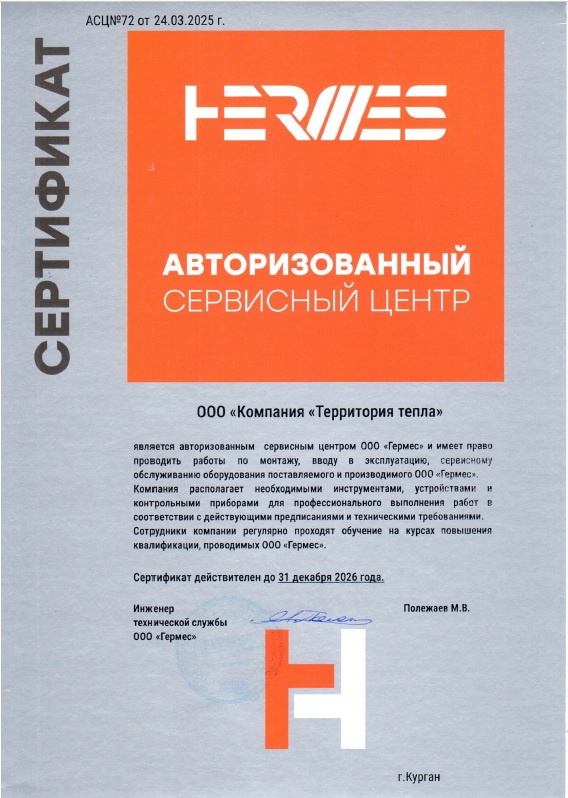 АСЦ№72 от 24.03.2025 г.

СЕРТИФИКАТ

HERMES

АВТОРИЗОВАННЫЙ
СЕРВИСНЫЙ ЦЕНТР

ООО «Компания «Территория тепла»

является авторизованным сервисным центром ООО «Гермес» и имеет право проводить работы по монтажу, вводу в эксплуатацию, сервисному обслуживанию оборудования поставляемого и производимого ООО «Гермес». Компания располагает необходимыми инструментами, устройствами и контрольными приборами для профессионального выполнения работ в соответствии с действующими предписаниями и техническими требованиями. Сотрудники компании регулярно проходят обучение на курсах повышения квалификации, проводимых ООО «Гермес».

Сертификат действителен до 31 декабря 2026 года.

Инженер
технической службы
ООО «Гермес»

Полежаев М.В.

г.Курган